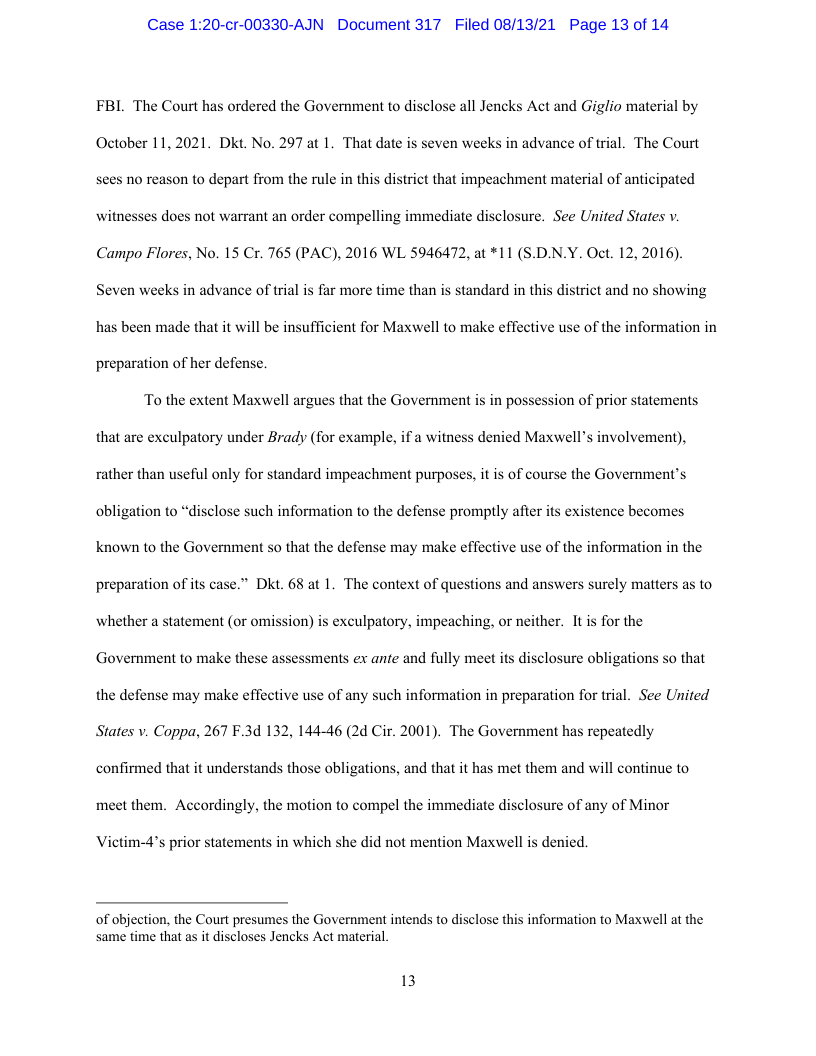 Case 1:20-cr-00330-AJN Document 317 Filed 08/13/21 Page 13 of 14

FBI. The Court has ordered the Government to disclose all Jencks Act and Giglio material by October 11, 2021. Dkt. No. 297 at 1. That date is seven weeks in advance of trial. The Court sees no reason to depart from the rule in this district that impeachment material of anticipated witnesses does not warrant an order compelling immediate disclosure. See United States v. Campo Flores, No. 15 Cr. 765 (PAC), 2016 WL 5946472, at *11 (S.D.N.Y. Oct. 12, 2016). Seven weeks in advance of trial is far more time than is standard in this district and no showing has been made that it will be insufficient for Maxwell to make effective use of the information in preparation of her defense.

To the extent Maxwell argues that the Government is in possession of prior statements that are exculpatory under Brady (for example, if a witness denied Maxwell's involvement), rather than useful only for standard impeachment purposes, it is of course the Government's obligation to "disclose such information to the defense promptly after its existence becomes known to the Government so that the defense may make effective use of the information in the preparation of its case." Dkt. 68 at 1. The context of questions and answers surely matters as to whether a statement (or omission) is exculpatory, impeaching, or neither. It is for the Government to make these assessments ex ante and fully meet its disclosure obligations so that the defense may make effective use of any such information in preparation for trial. See United States v. Coppa, 267 F.3d 132, 144-46 (2d Cir. 2001). The Government has repeatedly confirmed that it understands those obligations, and that it has met them and will continue to meet them. Accordingly, the motion to compel the immediate disclosure of any of Minor Victim-4's prior statements in which she did not mention Maxwell is denied.

of objection, the Court presumes the Government intends to disclose this information to Maxwell at the same time that as it discloses Jencks Act material.

13